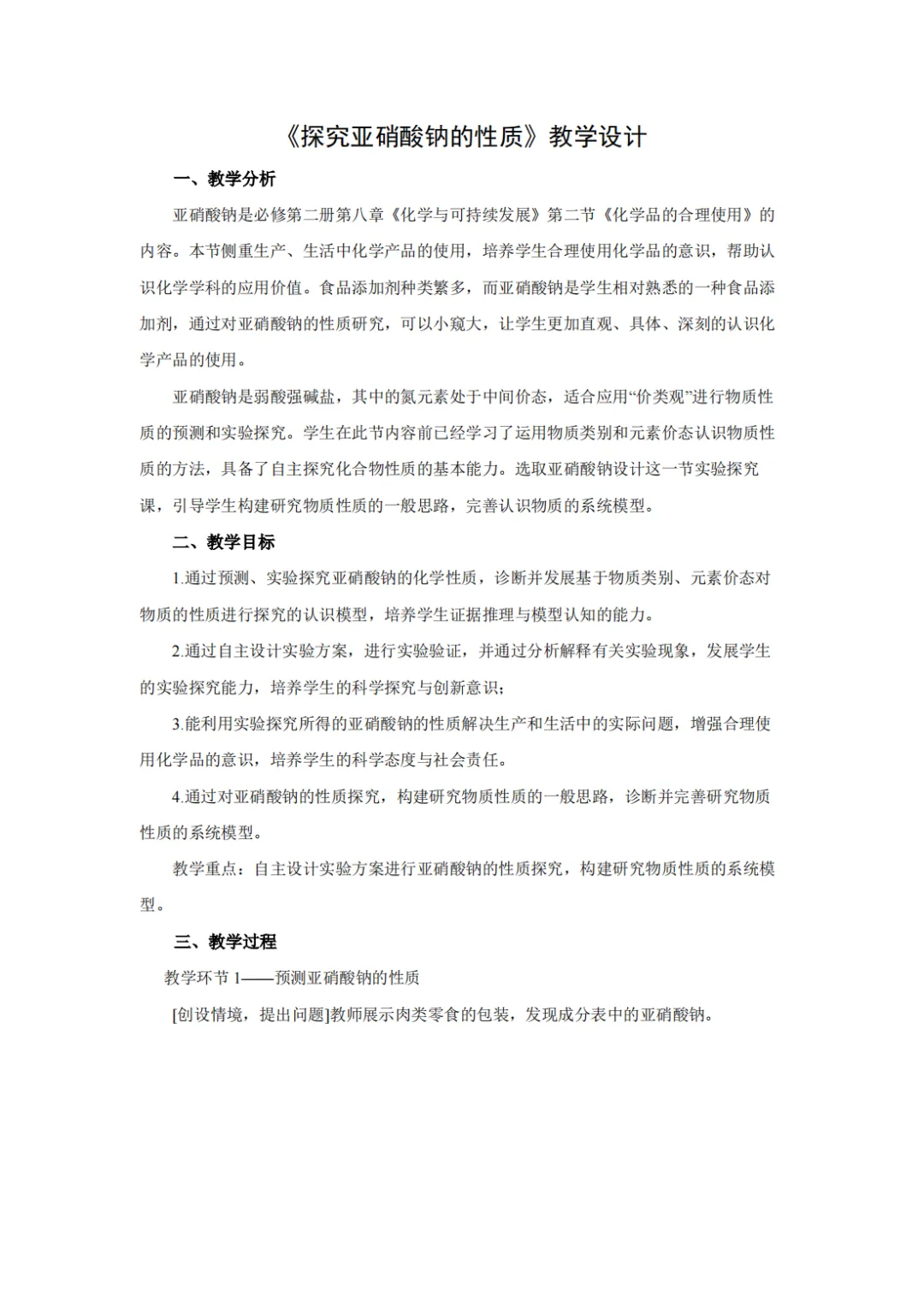 《探究亚硝酸钠的性质》教学设计

一、教学分析

亚硝酸钠是必修第二册第八章《化学与可持续发展》第二节《化学品的合理使用》的内容。本节侧重生产、生活中化学产品的使用，培养学生合理使用化学品的意识，帮助认识化学学科的应用价值。食品添加剂种类繁多，而亚硝酸钠是学生相对熟悉的一种食品添加剂，通过对亚硝酸钠的性质研究，可以小窥大，让学生更加直观、具体、深刻的认识化学产品的使用。

亚硝酸钠是弱酸强碱盐，其中的氮元素处于中间价态，适合应用“价类观”进行物质性质的预测和实验探究。学生在此节内容前已经学习了运用物质类别和元素价态认识物质性质的方法，具备了自主探究化合物性质的基本能力。选取亚硝酸钠设计这一节实验探究课，引导学生构建研究物质性质的一般思路，完善认识物质的系统模型。

二、教学目标

1.通过预测、实验探究亚硝酸钠的化学性质，诊断并发展基于物质类别、元素价态对物质的性质进行探究的认识模型，培养学生证据推理与模型认知的能力。

2.通过自主设计实验方案，进行实验验证，并通过分析解释有关实验现象，发展学生的实验探究能力，培养学生的科学探究与创新意识；

3.能利用实验探究所得的亚硝酸钠的性质解决生产和生活中的实际问题，增强合理使用化学品的意识，培养学生的科学态度与社会责任。

4.通过对亚硝酸钠的性质探究，构建研究物质性质的一般思路，诊断并完善研究物质性质的系统模型。

教学重点：自主设计实验方案进行亚硝酸钠的性质探究，构建研究物质性质的系统模型。

三、教学过程

教学环节 1——预测亚硝酸钠的性质

[创设情境，提出问题]教师展示肉类零食的包装，发现成分表中的亚硝酸钠。